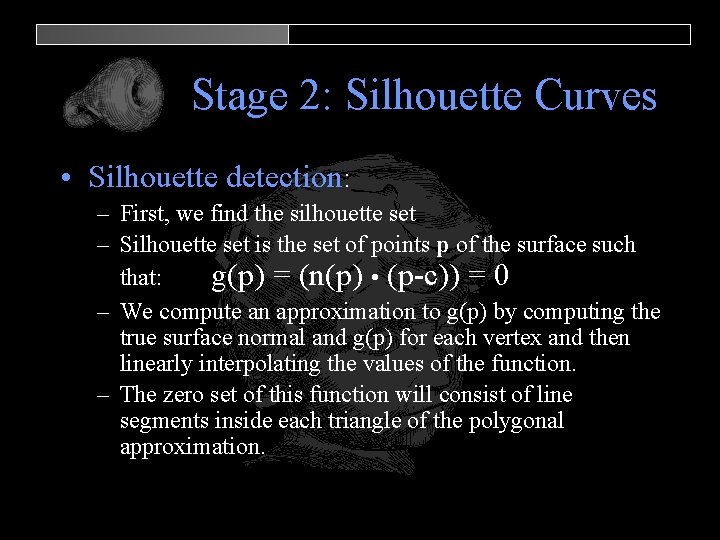 Stage 2: Silhouette Curves

• Silhouette detection:

- First, we find the silhouette set
- Silhouette set is the set of points p of the surface such that: $g(p) = (n(p) \cdot (p-c)) = 0$
- We compute an approximation to g(p) by computing the true surface normal and g(p) for each vertex and then linearly interpolating the values of the function.
- The zero set of this function will consist of line segments inside each triangle of the polygonal approximation.